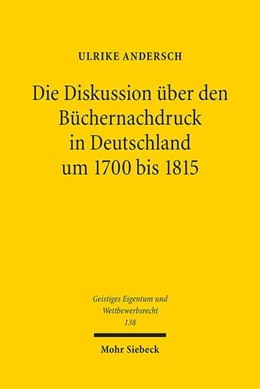 ULRIKE ANDERSCH

Die Diskussion über den Büchernachdruck in Deutschland um 1700 bis 1815

Geistiges Eigentum und Wettbewerbsrecht
138

Mohr Siebeck